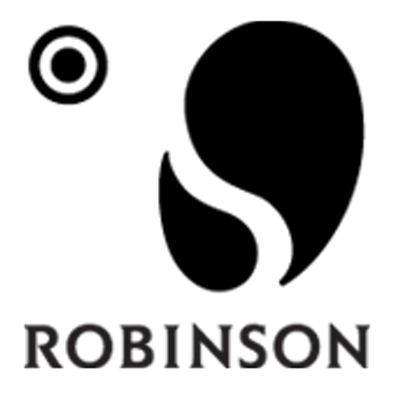 ROBINSON